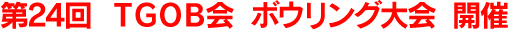 第24回　TGOB会　ボウリング大会　開催